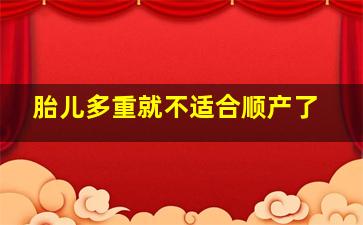 胎儿多重就不适合顺产了